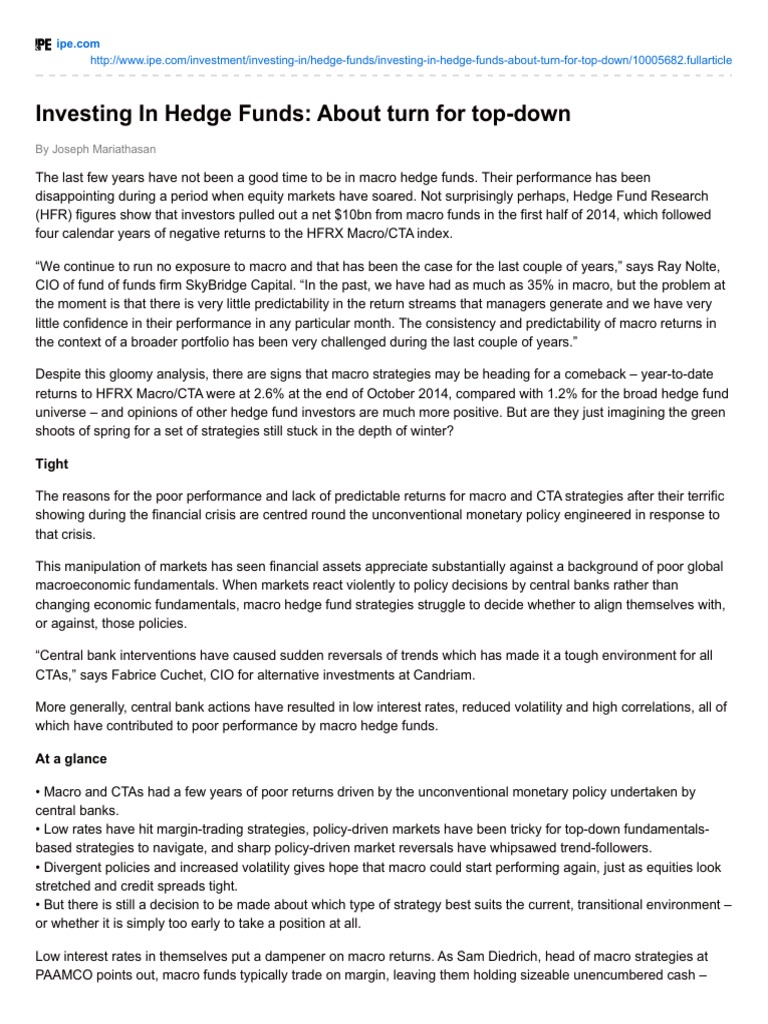 IPE ipe.com

http://www.ipe.com/investment/investing-in/hedge-funds/investing-in-hedge-funds-about-turn-for-top-down/10005682.fullarticle

Investing In Hedge Funds: About turn for top-down

By Joseph Mariathasan

The last few years have not been a good time to be in macro hedge funds. Their performance has been disappointing during a period when equity markets have soared. Not surprisingly perhaps, Hedge Fund Research (HFR) figures show that investors pulled out a net $10bn from macro funds in the first half of 2014, which followed four calendar years of negative returns to the HFRX Macro/CTA index.

“We continue to run no exposure to macro and that has been the case for the last couple of years,” says Ray Nolte, CIO of fund of funds firm SkyBridge Capital. “In the past, we have had as much as 35% in macro, but the problem at the moment is that there is very little predictability in the return streams that managers generate and we have very little confidence in their performance in any particular month. The consistency and predictability of macro returns in the context of a broader portfolio has been very challenged during the last couple of years.”

Despite this gloomy analysis, there are signs that macro strategies may be heading for a comeback – year-to-date returns to HFRX Macro/CTA were at 2.6% at the end of October 2014, compared with 1.2% for the broad hedge fund universe – and opinions of other hedge fund investors are much more positive. But are they just imagining the green shoots of spring for a set of strategies still stuck in the depth of winter?

Tight

The reasons for the poor performance and lack of predictable returns for macro and CTA strategies after their terrific showing during the financial crisis are centred round the unconventional monetary policy engineered in response to that crisis.

This manipulation of markets has seen financial assets appreciate substantially against a background of poor global macroeconomic fundamentals. When markets react violently to policy decisions by central banks rather than changing economic fundamentals, macro hedge fund strategies struggle to decide whether to align themselves with, or against, those policies.

“Central bank interventions have caused sudden reversals of trends which has made it a tough environment for all CTAs,” says Fabrice Cuchet, CIO for alternative investments at Candriam.

More generally, central bank actions have resulted in low interest rates, reduced volatility and high correlations, all of which have contributed to poor performance by macro hedge funds.

At a glance

• Macro and CTAs had a few years of poor returns driven by the unconventional monetary policy undertaken by central banks.
• Low rates have hit margin-trading strategies, policy-driven markets have been tricky for top-down fundamentals-based strategies to navigate, and sharp policy-driven market reversals have whipsawed trend-followers.
• Divergent policies and increased volatility gives hope that macro could start performing again, just as equities look stretched and credit spreads tight.
• But there is still a decision to be made about which type of strategy best suits the current, transitional environment – or whether it is simply too early to take a position at all.

Low interest rates in themselves put a dampener on macro returns. As Sam Diedrich, head of macro strategies at PAAMCO points out, macro funds typically trade on margin, leaving them holding sizeable unencumbered cash –